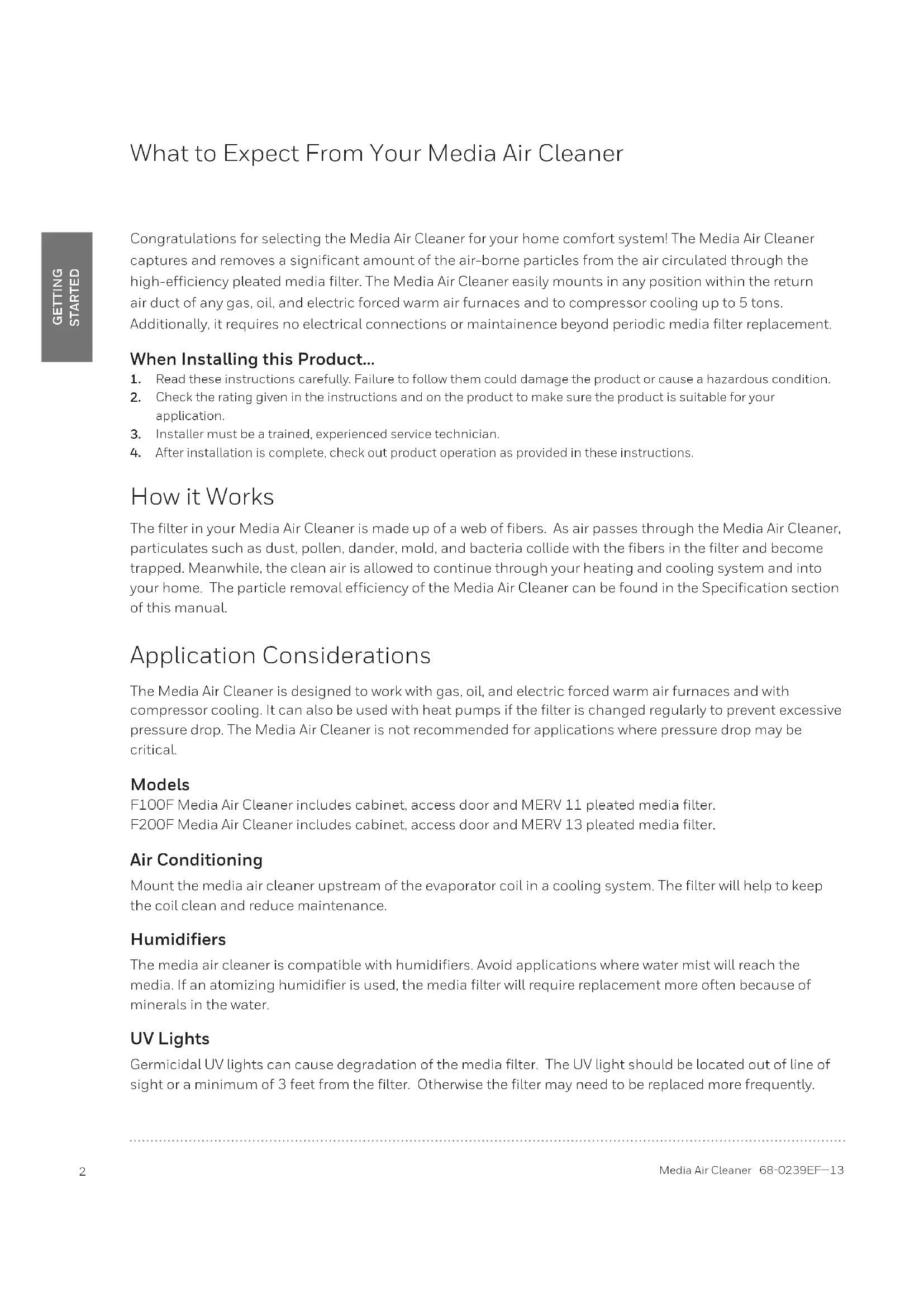 What to Expect From Your Media Air Cleaner

GETTING STARTED

Congratulations for selecting the Media Air Cleaner for your home comfort system! The Media Air Cleaner captures and removes a significant amount of the air-borne particles from the air circulated through the high-efficiency pleated media filter. The Media Air Cleaner easily mounts in any position within the return air duct of any gas, oil, and electric forced warm air furnaces and to compressor cooling up to 5 tons. Additionally, it requires no electrical connections or maintainence beyond periodic media filter replacement.

When Installing this Product...
1. Read these instructions carefully. Failure to follow them could damage the product or cause a hazardous condition.
2. Check the rating given in the instructions and on the product to make sure the product is suitable for your application.
3. Installer must be a trained, experienced service technician.
4. After installation is complete, check out product operation as provided in these instructions.

How it Works

The filter in your Media Air Cleaner is made up of a web of fibers. As air passes through the Media Air Cleaner, particulates such as dust, pollen, dander, mold, and bacteria collide with the fibers in the filter and become trapped. Meanwhile, the clean air is allowed to continue through your heating and cooling system and into your home. The particle removal efficiency of the Media Air Cleaner can be found in the Specification section of this manual.

Application Considerations

The Media Air Cleaner is designed to work with gas, oil, and electric forced warm air furnaces and with compressor cooling. It can also be used with heat pumps if the filter is changed regularly to prevent excessive pressure drop. The Media Air Cleaner is not recommended for applications where pressure drop may be critical.

Models
F100F Media Air Cleaner includes cabinet, access door and MERV 11 pleated media filter.
F200F Media Air Cleaner includes cabinet, access door and MERV 13 pleated media filter.

Air Conditioning
Mount the media air cleaner upstream of the evaporator coil in a cooling system. The filter will help to keep the coil clean and reduce maintenance.

Humidifiers
The media air cleaner is compatible with humidifiers. Avoid applications where water mist will reach the media. If an atomizing humidifier is used, the media filter will require replacement more often because of minerals in the water.

UV Lights
Germicidal UV lights can cause degradation of the media filter. The UV light should be located out of line of sight or a minimum of 3 feet from the filter. Otherwise the filter may need to be replaced more frequently.

2

Media Air Cleaner 68-0239EF—13